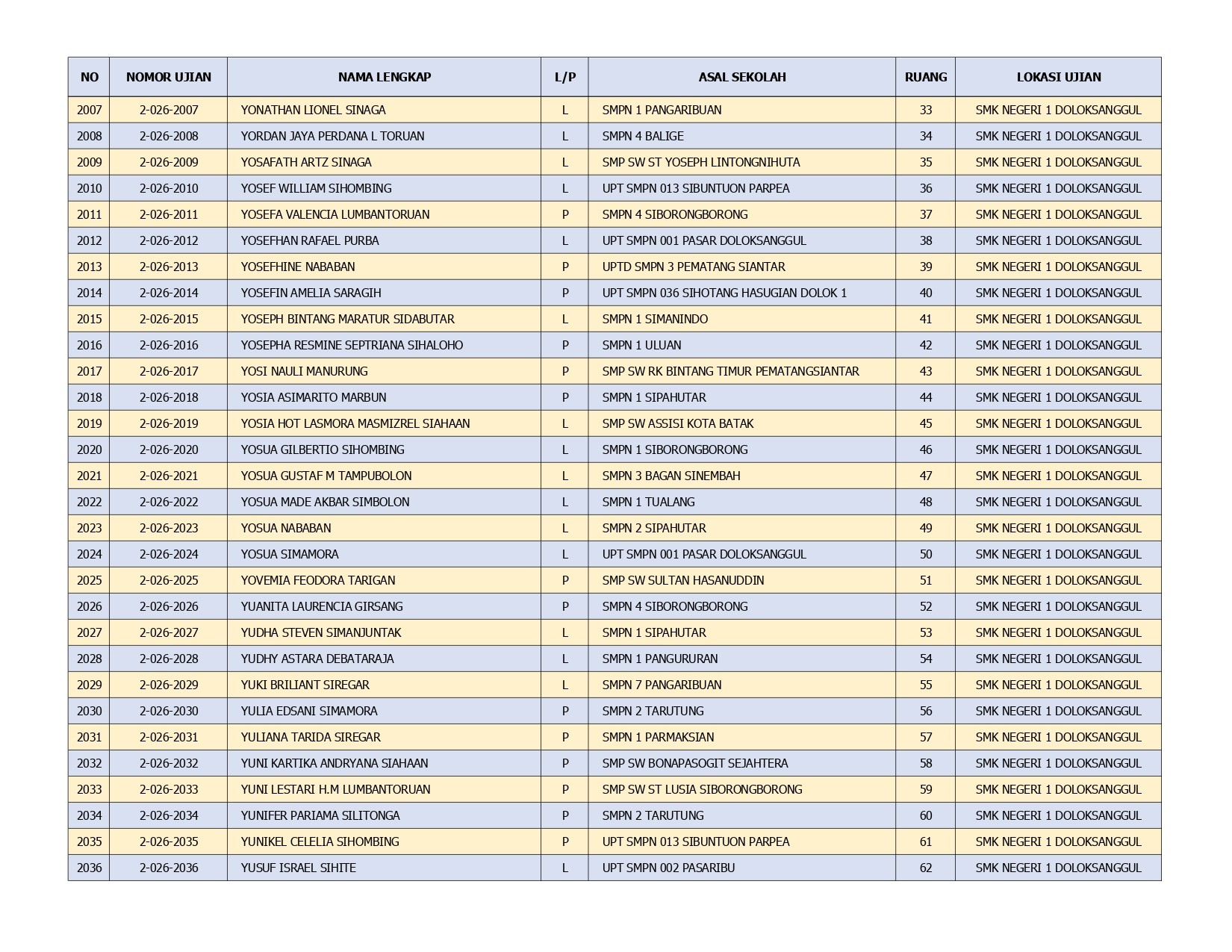 | NO | NOMOR UJIAN | NAMA LENGKAP | L/P | ASAL SEKOLAH | RUANG | LOKASI UJIAN |
|---|---|---|---|---|---|---|
| 2007 | 2-026-2007 | YONATHAN LIONEL SINAGA | L | SMPN 1 PANGARIBUAN | 33 | SMK NEGERI 1 DOLOKSANGGUL |
| 2008 | 2-026-2008 | YORDAN JAYA PERDANA L TORUAN | L | SMPN 4 BALIGE | 34 | SMK NEGERI 1 DOLOKSANGGUL |
| 2009 | 2-026-2009 | YOSAFATH ARTZ SINAGA | L | SMP SW ST YOSEPH LINTONGNIHUTA | 35 | SMK NEGERI 1 DOLOKSANGGUL |
| 2010 | 2-026-2010 | YOSEF WILLIAM SIHOMBING | L | UPT SMPN 013 SIBUNTUON PARPEA | 36 | SMK NEGERI 1 DOLOKSANGGUL |
| 2011 | 2-026-2011 | YOSEFA VALENCIA LUMBANTORUAN | P | SMPN 4 SIBORONGBORONG | 37 | SMK NEGERI 1 DOLOKSANGGUL |
| 2012 | 2-026-2012 | YOSEFHAN RAFAEL PURBA | L | UPT SMPN 001 PASAR DOLOKSANGGUL | 38 | SMK NEGERI 1 DOLOKSANGGUL |
| 2013 | 2-026-2013 | YOSEFHINE NABABAN | P | UPTD SMPN 3 PEMATANG SIANTAR | 39 | SMK NEGERI 1 DOLOKSANGGUL |
| 2014 | 2-026-2014 | YOSEFIN AMELIA SARAGIH | P | UPT SMPN 036 SIHOTANG HASUGIAN DOLOK 1 | 40 | SMK NEGERI 1 DOLOKSANGGUL |
| 2015 | 2-026-2015 | YOSEPH BINTANG MARATUR SIDABUTAR | L | SMPN 1 SIMANINDO | 41 | SMK NEGERI 1 DOLOKSANGGUL |
| 2016 | 2-026-2016 | YOSEPHA RESMINE SEPTRIANA SIHALOHO | P | SMPN 1 ULUAN | 42 | SMK NEGERI 1 DOLOKSANGGUL |
| 2017 | 2-026-2017 | YOSI NAULI MANURUNG | P | SMP SW RK BINTANG TIMUR PEMATANGSIANTAR | 43 | SMK NEGERI 1 DOLOKSANGGUL |
| 2018 | 2-026-2018 | YOSIA ASIMARITO MARBUN | P | SMPN 1 SIPAHUTAR | 44 | SMK NEGERI 1 DOLOKSANGGUL |
| 2019 | 2-026-2019 | YOSIA HOT LASMORA MASMIZREL SIAHAAN | L | SMP SW ASSISI KOTA BATAK | 45 | SMK NEGERI 1 DOLOKSANGGUL |
| 2020 | 2-026-2020 | YOSUA GILBERTIO SIHOMBING | L | SMPN 1 SIBORONGBORONG | 46 | SMK NEGERI 1 DOLOKSANGGUL |
| 2021 | 2-026-2021 | YOSUA GUSTAF M TAMPUBOLON | L | SMPN 3 BAGAN SINEMBAH | 47 | SMK NEGERI 1 DOLOKSANGGUL |
| 2022 | 2-026-2022 | YOSUA MADE AKBAR SIMBOLON | L | SMPN 1 TUALANG | 48 | SMK NEGERI 1 DOLOKSANGGUL |
| 2023 | 2-026-2023 | YOSUA NABABAN | L | SMPN 2 SIPAHUTAR | 49 | SMK NEGERI 1 DOLOKSANGGUL |
| 2024 | 2-026-2024 | YOSUA SIMAMORA | L | UPT SMPN 001 PASAR DOLOKSANGGUL | 50 | SMK NEGERI 1 DOLOKSANGGUL |
| 2025 | 2-026-2025 | YOVEMIA FEODORA TARIGAN | P | SMP SW SULTAN HASANUDDIN | 51 | SMK NEGERI 1 DOLOKSANGGUL |
| 2026 | 2-026-2026 | YUANITA LAURENCIA GIRSANG | P | SMPN 4 SIBORONGBORONG | 52 | SMK NEGERI 1 DOLOKSANGGUL |
| 2027 | 2-026-2027 | YUDHA STEVEN SIMANJUNTAK | L | SMPN 1 SIPAHUTAR | 53 | SMK NEGERI 1 DOLOKSANGGUL |
| 2028 | 2-026-2028 | YUDHY ASTARA DEBATARAJA | L | SMPN 1 PANGURURAN | 54 | SMK NEGERI 1 DOLOKSANGGUL |
| 2029 | 2-026-2029 | YUKI BRILIANT SIREGAR | L | SMPN 7 PANGARIBUAN | 55 | SMK NEGERI 1 DOLOKSANGGUL |
| 2030 | 2-026-2030 | YULIA EDSANI SIMAMORA | P | SMPN 2 TARUTUNG | 56 | SMK NEGERI 1 DOLOKSANGGUL |
| 2031 | 2-026-2031 | YULIANA TARIDA SIREGAR | P | SMPN 1 PARMAKSIAN | 57 | SMK NEGERI 1 DOLOKSANGGUL |
| 2032 | 2-026-2032 | YUNI KARTIKA ANDRYANA SIAHAAN | P | SMP SW BONAPASOGIT SEJAHTERA | 58 | SMK NEGERI 1 DOLOKSANGGUL |
| 2033 | 2-026-2033 | YUNI LESTARI H.M LUMBANTORUAN | P | SMP SW ST LUSIA SIBORONGBORONG | 59 | SMK NEGERI 1 DOLOKSANGGUL |
| 2034 | 2-026-2034 | YUNIFER PARIAMA SILITONGA | P | SMPN 2 TARUTUNG | 60 | SMK NEGERI 1 DOLOKSANGGUL |
| 2035 | 2-026-2035 | YUNIKEL CELELIA SIHOMBING | P | UPT SMPN 013 SIBUNTUON PARPEA | 61 | SMK NEGERI 1 DOLOKSANGGUL |
| 2036 | 2-026-2036 | YUSUF ISRAEL SIHITE | L | UPT SMPN 002 PASARIBU | 62 | SMK NEGERI 1 DOLOKSANGGUL |